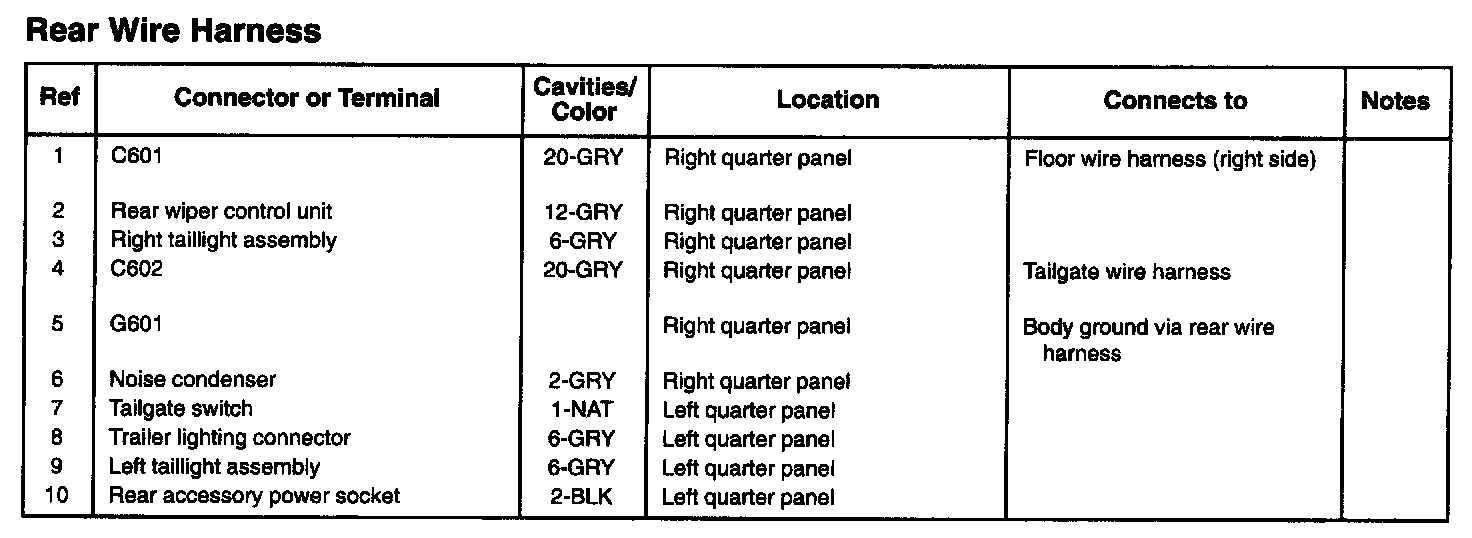 Rear Wire Harness

| Ref | Connector or Terminal | Cavities/ Color | Location | Connects to | Notes |
|---|---|---|---|---|---|
| 1 | C601 | 20-GRY | Right quarter panel | Floor wire harness (right side) | |
| 2 | Rear wiper control unit | 12-GRY | Right quarter panel | | |
| 3 | Right taillight assembly | 6-GRY | Right quarter panel | | |
| 4 | C602 | 20-GRY | Right quarter panel | Tailgate wire harness | |
| 5 | G601 | | Right quarter panel | Body ground via rear wire harness | |
| 6 | Noise condenser | 2-GRY | Right quarter panel | | |
| 7 | Tailgate switch | 1-NAT | Left quarter panel | | |
| 8 | Trailer lighting connector | 6-GRY | Left quarter panel | | |
| 9 | Left taillight assembly | 6-GRY | Left quarter panel | | |
| 10 | Rear accessory power socket | 2-BLK | Left quarter panel | | |